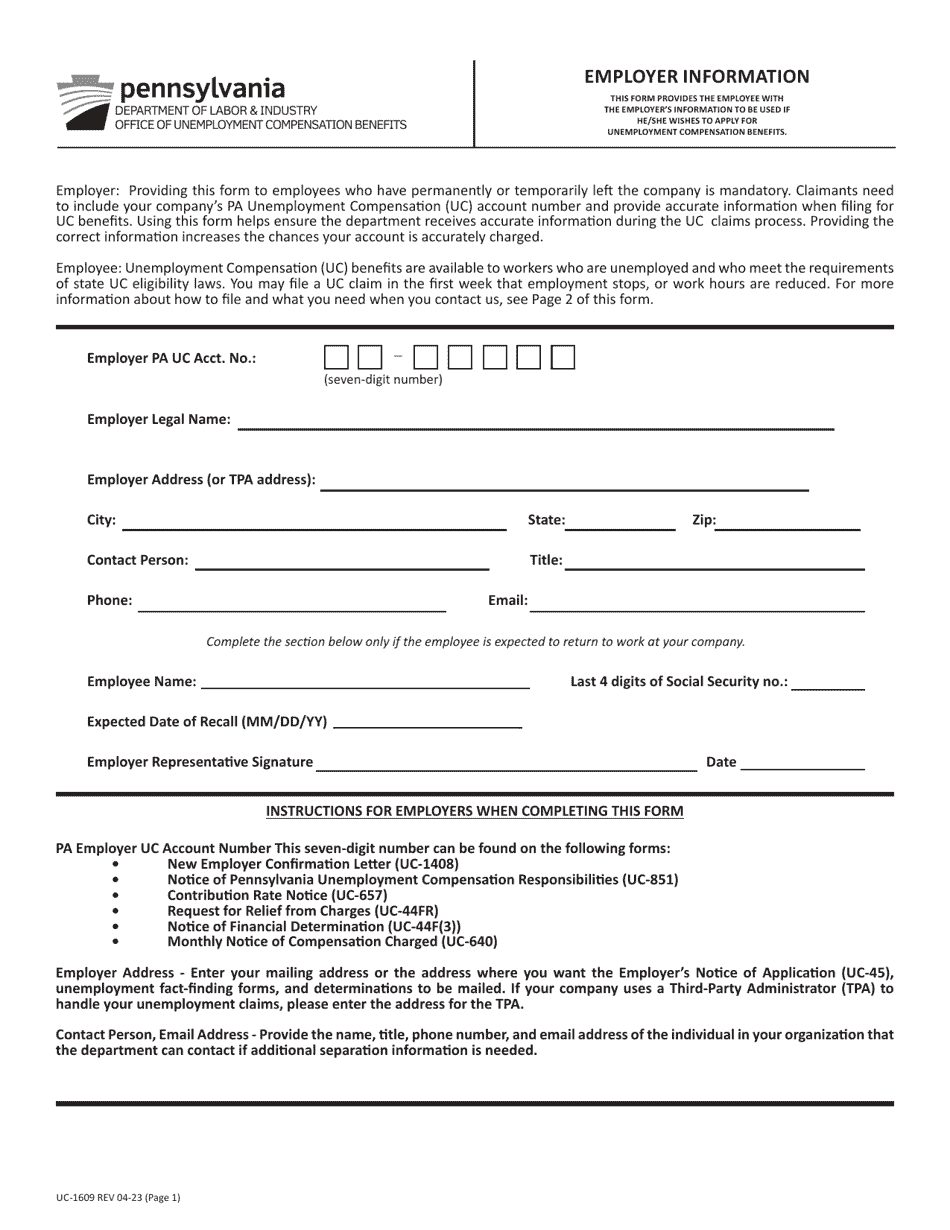 pennsylvania
DEPARTMENT OF LABOR & INDUSTRY
OFFICE OF UNEMPLOYMENT COMPENSATION BENEFITS

EMPLOYER INFORMATION
THIS FORM PROVIDES THE EMPLOYEE WITH THE EMPLOYER'S INFORMATION TO BE USED IF HE/SHE WISHES TO APPLY FOR UNEMPLOYMENT COMPENSATION BENEFITS.

Employer: Providing this form to employees who have permanently or temporarily left the company is mandatory. Claimants need to include your company's PA Unemployment Compensation (UC) account number and provide accurate information when filing for UC benefits. Using this form helps ensure the department receives accurate information during the UC claims process. Providing the correct information increases the chances your account is accurately charged.

Employee: Unemployment Compensation (UC) benefits are available to workers who are unemployed and who meet the requirements of state UC eligibility laws. You may file a UC claim in the first week that employment stops, or work hours are reduced. For more information about how to file and what you need when you contact us, see Page 2 of this form.

Employer PA UC Acct. No.: – (seven-digit number)

Employer Legal Name:

Employer Address (or TPA address):

City: State: Zip:

Contact Person: Title:

Phone: Email:

Complete the section below only if the employee is expected to return to work at your company.

Employee Name: Last 4 digits of Social Security no.:

Expected Date of Recall (MM/DD/YY)

Employer Representative Signature Date

INSTRUCTIONS FOR EMPLOYERS WHEN COMPLETING THIS FORM

PA Employer UC Account Number This seven-digit number can be found on the following forms:
• New Employer Confirmation Letter (UC-1408)
• Notice of Pennsylvania Unemployment Compensation Responsibilities (UC-851)
• Contribution Rate Notice (UC-657)
• Request for Relief from Charges (UC-44FR)
• Notice of Financial Determination (UC-44F(3))
• Monthly Notice of Compensation Charged (UC-640)

Employer Address - Enter your mailing address or the address where you want the Employer's Notice of Application (UC-45), unemployment fact-finding forms, and determinations to be mailed. If your company uses a Third-Party Administrator (TPA) to handle your unemployment claims, please enter the address for the TPA.

Contact Person, Email Address - Provide the name, title, phone number, and email address of the individual in your organization that the department can contact if additional separation information is needed.

UC-1609 REV 04-23 (Page 1)